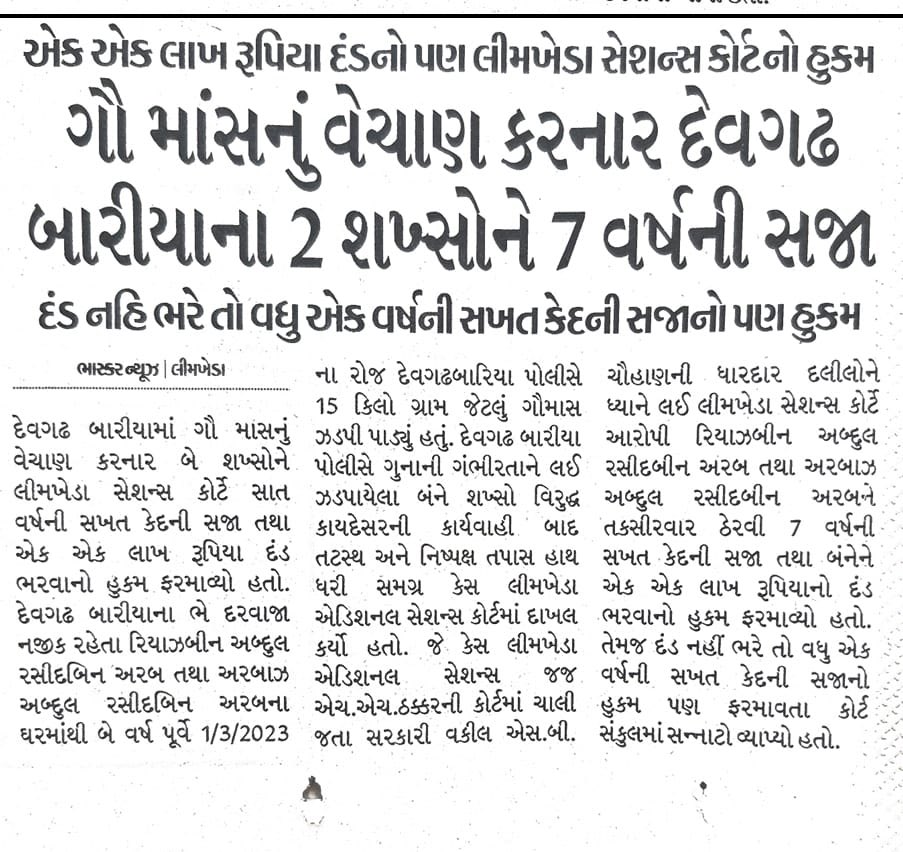 એક એક લાખ રૂપિયા દંડનો પણ લીમખેડા સેશન્સ કોર્ટનો હુકમ

ગૌ માંસનું વેચાણ કરનાર દેવગઢ બારીયાના 2 શખ્સોને 7 વર્ષની સજા

દંડ નહિ ભરે તો વધુ એક વર્ષની સખત કેદની સજાનો પણ હુકમ

ભાસ્કર ન્યૂઝ | લીમખેડા

દેવગઢ બારીયામાં ગૌ માસનું વેચાણ કરનાર બે શખ્સોને લીમખેડા સેશન્સ કોર્ટે સાત વર્ષની સખત કેદની સજા તથા એક એક લાખ રૂપિયા દંડ ભરવાનો હુકમ ફરમાવ્યો હતો. દેવગઢ બારીયાના ભે દરવાજા નજીક રહેતા રિયાઝબીન અબ્દુલ રસીદબિન અરબ તથા અરબાઝ અબ્દુલ રસીદબિન અરબના ઘરમાંથી બે વર્ષ પૂર્વે 1/3/2023 ના રોજ દેવગઢબારિયા પોલીસે 15 કિલો ગ્રામ જેટલું ગૌમાસ ઝડપી પાડ્યું હતું. દેવગઢ બારીયા પોલીસે ગુનાની ગંભીરતાને લઈ ઝડપાયેલા બંને શખ્સો વિરુદ્ધ કાયદેસરની કાર્યવાહી બાદ તટસ્થ અને નિષ્પક્ષ તપાસ હાથ ધરી સમગ્ર કેસ લીમખેડા એડિશનલ સેશન્સ કોર્ટમાં દાખલ કર્યો હતો. જે કેસ લીમખેડા એડિશનલ સેશન્સ જજ એચ.એચ.ઠક્કરની કોર્ટમાં ચાલી જતા સરકારી વકીલ એસ.બી. ચૌહાણની ધારદાર દલીલોને ધ્યાને લઈ લીમખેડા સેશન્સ કોર્ટે આરોપી રિયાઝબીન અબ્દુલ રસીદબીન અરબ તથા અરબાઝ અબ્દુલ રસીદબીન અરબને તકસીરવાર ઠેરવી 7 વર્ષની સખત કેદની સજા તથા બંનેને એક એક લાખ રૂપિયાનો દંડ ભરવાનો હુકમ ફરમાવ્યો હતો. તેમજ દંડ નહીં ભરે તો વધુ એક વર્ષની સખત કેદની સજાનો હુકમ પણ ફરમાવતા કોર્ટ સંકુલમાં સન્નાટો વ્યાપ્યો હતો.